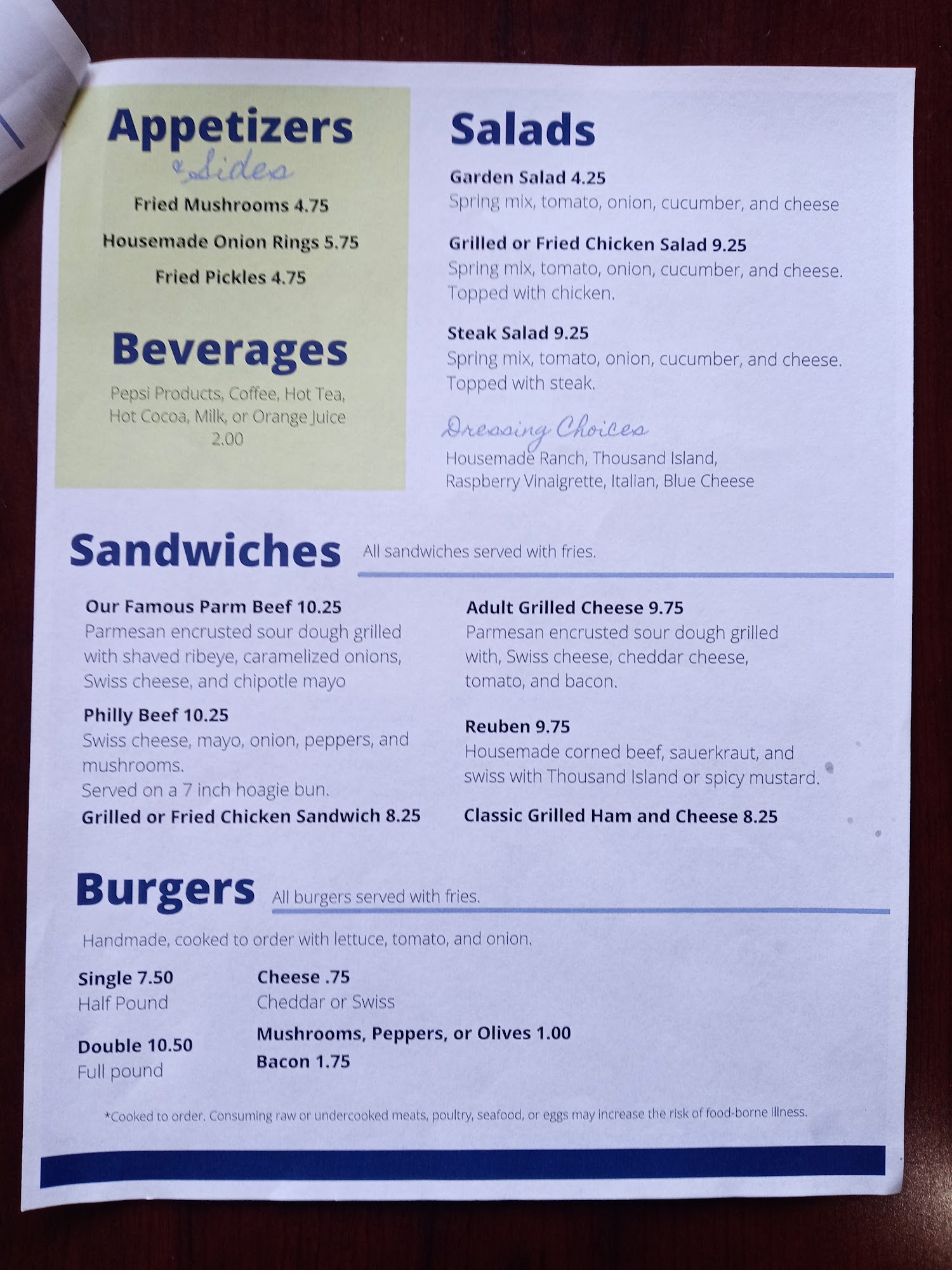 Appetizers
& Sides

Fried Mushrooms 4.75

Housemade Onion Rings 5.75

Fried Pickles 4.75

Beverages

Pepsi Products, Coffee, Hot Tea, Hot Cocoa, Milk, or Orange Juice 2.00

Salads

Garden Salad 4.25
Spring mix, tomato, onion, cucumber, and cheese

Grilled or Fried Chicken Salad 9.25
Spring mix, tomato, onion, cucumber, and cheese. Topped with chicken.

Steak Salad 9.25
Spring mix, tomato, onion, cucumber, and cheese. Topped with steak.

Dressing Choices
Housemade Ranch, Thousand Island, Raspberry Vinaigrette, Italian, Blue Cheese

Sandwiches
All sandwiches served with fries.

Our Famous Parm Beef 10.25
Parmesan encrusted sour dough grilled with shaved ribeye, caramelized onions, Swiss cheese, and chipotle mayo

Philly Beef 10.25
Swiss cheese, mayo, onion, peppers, and mushrooms.
Served on a 7 inch hoagie bun.

Grilled or Fried Chicken Sandwich 8.25

Adult Grilled Cheese 9.75
Parmesan encrusted sour dough grilled with, Swiss cheese, cheddar cheese, tomato, and bacon.

Reuben 9.75
Housemade corned beef, sauerkraut, and swiss with Thousand Island or spicy mustard.

Classic Grilled Ham and Cheese 8.25

Burgers
All burgers served with fries.

Handmade, cooked to order with lettuce, tomato, and onion.

Single 7.50
Half Pound

Double 10.50
Full pound

Cheese .75
Cheddar or Swiss

Mushrooms, Peppers, or Olives 1.00

Bacon 1.75

*Cooked to order. Consuming raw or undercooked meats, poultry, seafood, or eggs may increase the risk of food-borne illness.